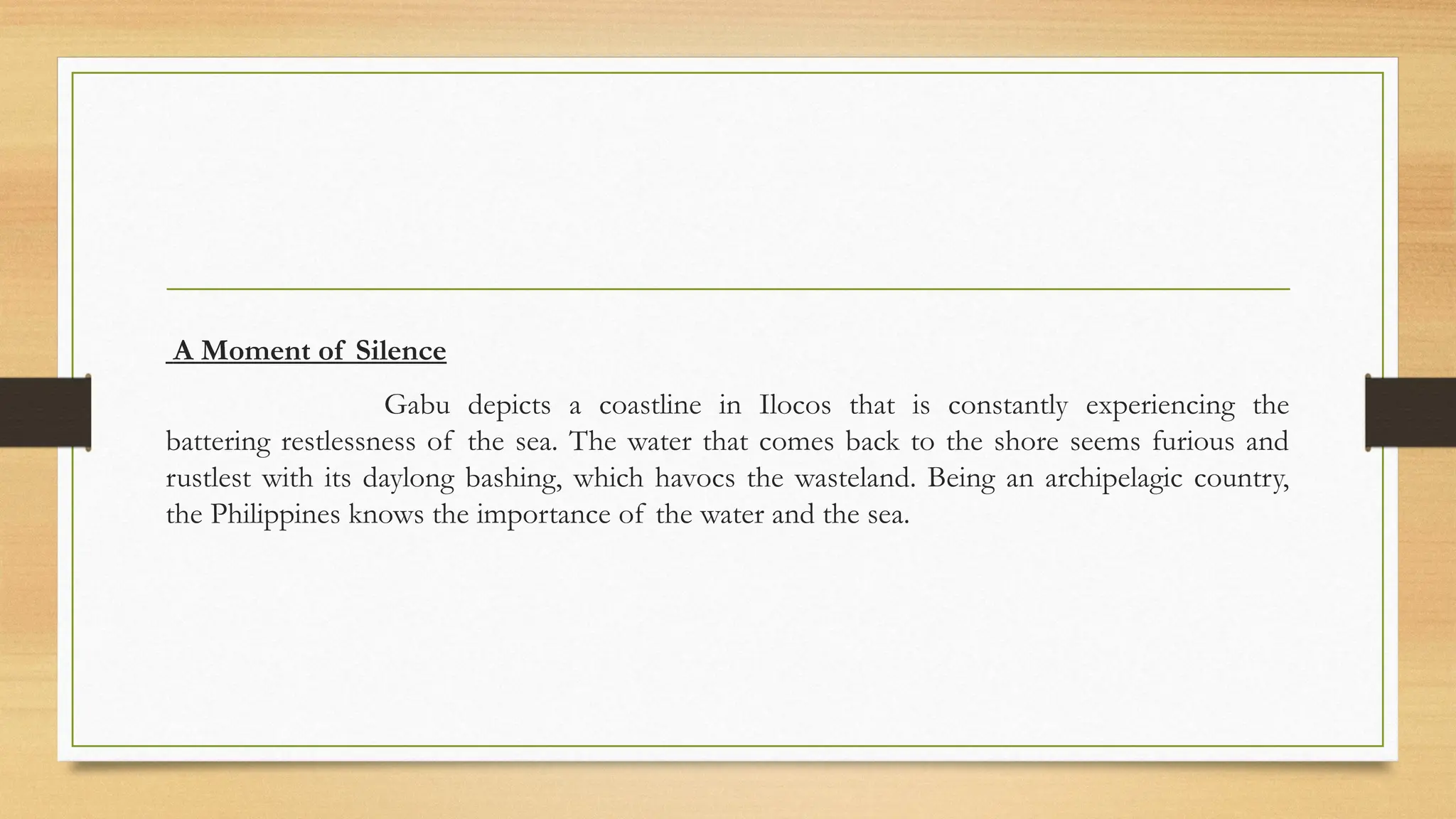 A Moment of Silence

Gabu depicts a coastline in Ilocos that is constantly experiencing the battering restlessness of the sea. The water that comes back to the shore seems furious and rustlest with its daylong bashing, which havocs the wasteland. Being an archipelagic country, the Philippines knows the importance of the water and the sea.